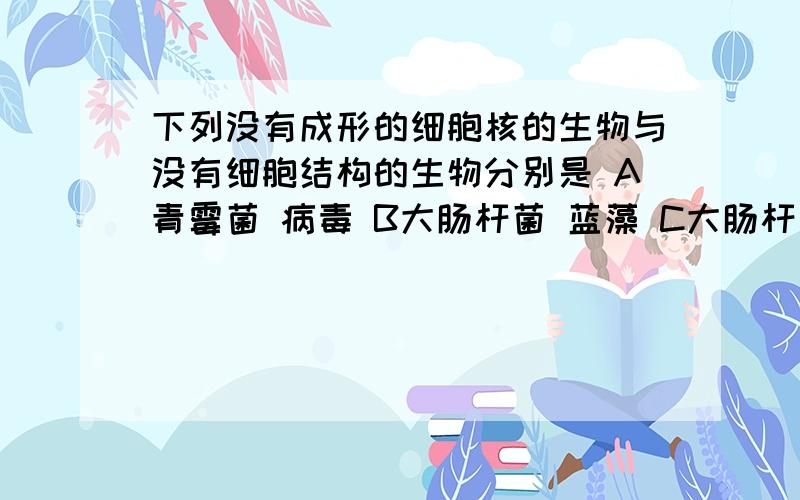 下列没有成形的细胞核的生物与没有细胞结构的生物分别是 A青霉菌 病毒 B大肠杆菌 蓝藻 C大肠杆